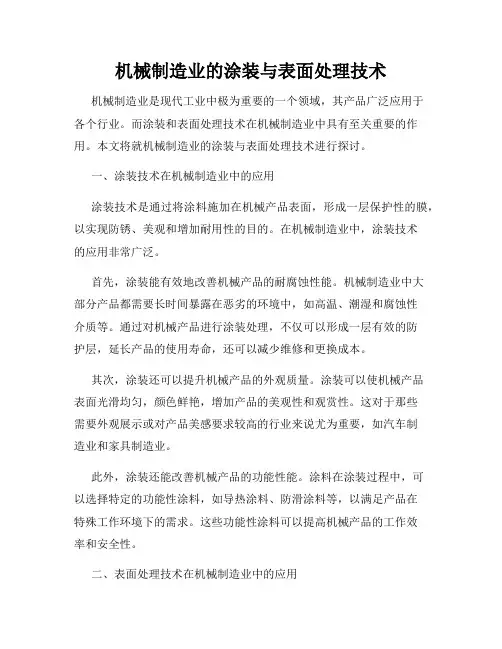 机械制造业的涂装与表面处理技术

机械制造业是现代工业中极为重要的一个领域，其产品广泛应用于各个行业。而涂装和表面处理技术在机械制造业中具有至关重要的作用。本文将就机械制造业的涂装与表面处理技术进行探讨。

一、涂装技术在机械制造业中的应用

涂装技术是通过将涂料施加在机械产品表面，形成一层保护性的膜，以实现防锈、美观和增加耐用性的目的。在机械制造业中，涂装技术的应用非常广泛。

首先，涂装能有效地改善机械产品的耐腐蚀性能。机械制造业中大部分产品都需要长时间暴露在恶劣的环境中，如高温、潮湿和腐蚀性介质等。通过对机械产品进行涂装处理，不仅可以形成一层有效的防护层，延长产品的使用寿命，还可以减少维修和更换成本。

其次，涂装还可以提升机械产品的外观质量。涂装可以使机械产品表面光滑均匀，颜色鲜艳，增加产品的美观性和观赏性。这对于那些需要外观展示或对产品美感要求较高的行业来说尤为重要，如汽车制造业和家具制造业。

此外，涂装还能改善机械产品的功能性能。涂料在涂装过程中，可以选择特定的功能性涂料，如导热涂料、防滑涂料等，以满足产品在特殊工作环境下的需求。这些功能性涂料可以提高机械产品的工作效率和安全性。

二、表面处理技术在机械制造业中的应用